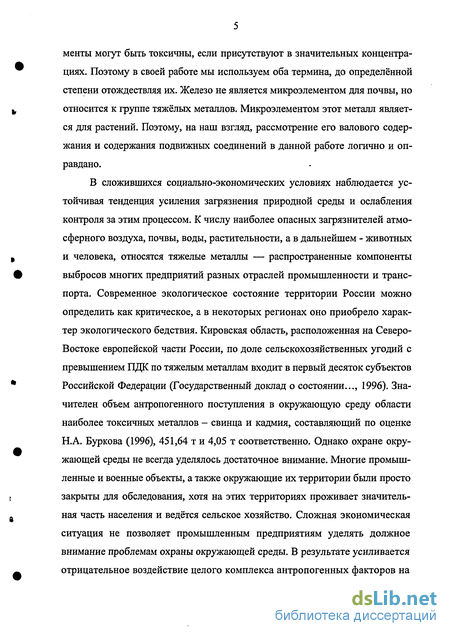 5

менты могут быть токсичны, если присутствуют в значительных концентрациях. Поэтому в своей работе мы используем оба термина, до определённой степени отождествляя их. Железо не является микроэлементом для почвы, но относится к группе тяжёлых металлов. Микроэлементом этот металл является для растений. Поэтому, на наш взгляд, рассмотрение его валового содержания и содержания подвижных соединений в данной работе логично и оправдано.

В сложившихся социально-экономических условиях наблюдается устойчивая тенденция усиления загрязнения природной среды и ослабления контроля за этим процессом. К числу наиболее опасных загрязнителей атмосферного воздуха, почвы, воды, растительности, а в дальнейшем - животных и человека, относятся тяжелые металлы — распространенные компоненты выбросов многих предприятий разных отраслей промышленности и транспорта. Современное экологическое состояние территории России можно определить как критическое, а в некоторых регионах оно приобрело характер экологического бедствия. Кировская область, расположенная на Северо-Востоке европейской части России, по доле сельскохозяйственных угодий с превышением ПДК по тяжелым металлам входит в первый десяток субъектов Российской Федерации (Государственный доклад о состоянии…, 1996). Значителен объем антропогенного поступления в окружающую среду области наиболее токсичных металлов – свинца и кадмия, составляющий по оценке Н.А. Буркова (1996), 451,64 т и 4,05 т соответственно. Однако охране окружающей среды не всегда уделялось достаточное внимание. Многие промышленные и военные объекты, а также окружающие их территории были просто закрыты для обследования, хотя на этих территориях проживает значительная часть населения и ведётся сельское хозяйство. Сложная экономическая ситуация не позволяет промышленным предприятиям уделять должное внимание проблемам охраны окружающей среды. В результате усиливается отрицательное воздействие целого комплекса антропогенных факторов на

dsLib.net
библиотека диссертаций